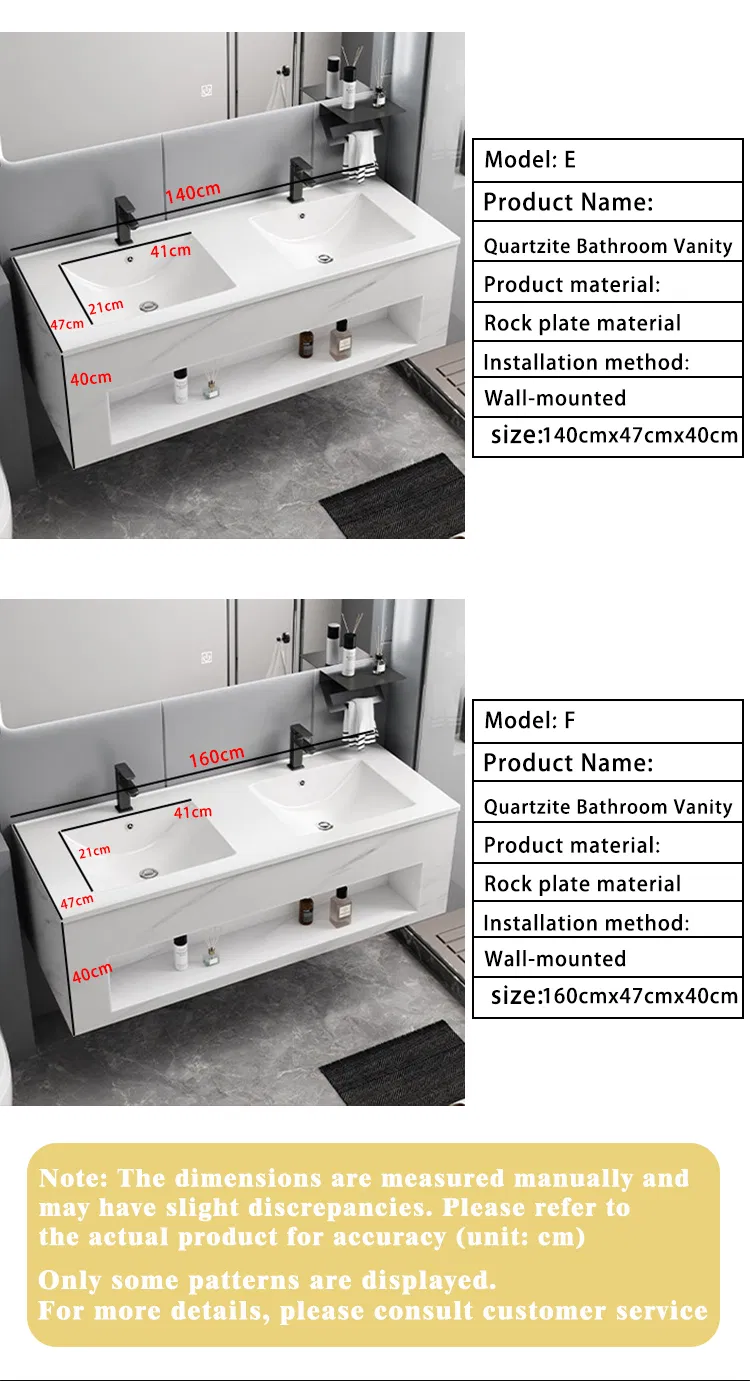 140cm
41cm
21cm
47cm
40cm

Model: E
Product Name:
Quartzite Bathroom Vanity
Product material:
Rock plate material
Installation method:
Wall-mounted
size:140cmx47cmx40cm

160cm
41cm
21cm
47cm
40cm

Model: F
Product Name:
Quartzite Bathroom Vanity
Product material:
Rock plate material
Installation method:
Wall-mounted
size:160cmx47cmx40cm

Note: The dimensions are measured manually and may have slight discrepancies. Please refer to the actual product for accuracy (unit: cm)

Only some patterns are displayed.
For more details, please consult customer service